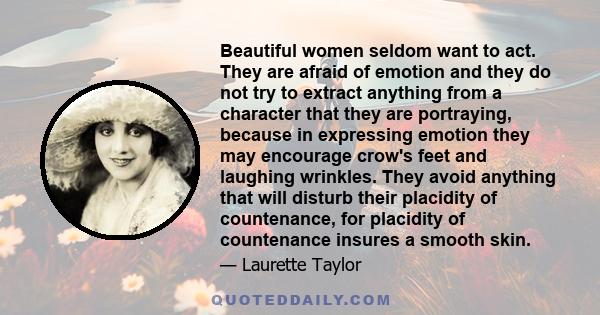 Beautiful women seldom want to act. They are afraid of emotion and they do not try to extract anything from a character that they are portraying, because in expressing emotion they may encourage crow's feet and laughing wrinkles. They avoid anything that will disturb their placidity of countenance, for placidity of countenance insures a smooth skin.

— Laurette Taylor

QUOTEDDAILY.COM